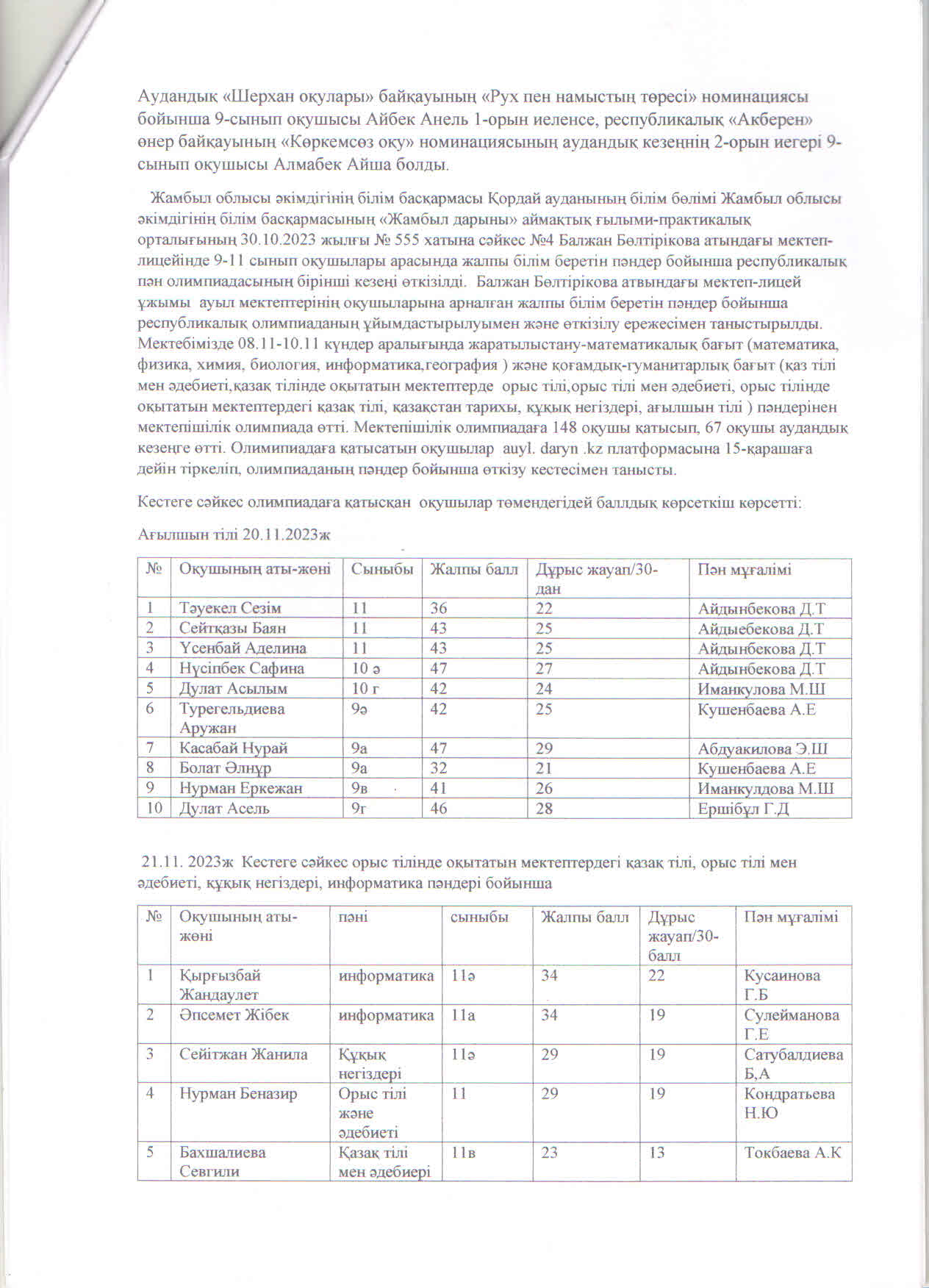 Аудандық «Шерхан оқулары» байқауының «Рух пен намыстың төресі» номинациясы бойынша 9-сынып оқушысы Айбек Анель 1-орын иеленсе, республикалық «Акберен» өнер байқауының «Көркемсөз оқу» номинациясының аудандық кезеңнің 2-орын иегері 9-сынып оқушысы Алмабек Айша болды.

Жамбыл облысы әкімдігінің білім басқармасы Қордай ауданының білім бөлімі Жамбыл облысы әкімдігінің білім басқармасының «Жамбыл дарыны» аймақтық ғылыми-практикалық орталығының 30.10.2023 жылғы № 555 хатына сәйкес №4 Балжан Бөлтірікова атындағы мектеп-лицейінде 9-11 сынып оқушылары арасында жалпы білім беретін пәндер бойынша республикалық пән олимпиадасының бірінші кезеңі өткізілді. Балжан Бөлтірікова атвындағы мектеп-лицей ұжымы ауыл мектептерінің оқушыларына арналған жалпы білім беретін пәндер бойынша республикалық олимпиаданың ұйымдастырылуымен және өткізілу ережесімен таныстырылды. Мектебімізде 08.11-10.11 күндер аралығында жаратылыстану-математикалық бағыт (математика, физика, химия, биология, информатика,география ) және қоғамдық-гуманитарлық бағыт (қаз тілі мен әдебиеті,қазақ тілінде оқытатын мектептерде орыс тілі,орыс тілі мен әдебиеті, орыс тілінде оқытатын мектептердегі қазақ тілі, қазақстан тарихы, құқық негіздері, ағылшын тілі ) пәндерінен мектепішілік олимпиада өтті. Мектепішілік олимпиадаға 148 оқушы қатысып, 67 оқушы аудандық кезеңге өтті. Олимипиадаға қатысатын оқушылар auyl. daryn .kz платформасына 15-қарашаға дейін тіркеліп, олимпиаданың пәндер бойынша өткізу кестесімен танысты.

Кестеге сәйкес олимпиадаға қатысқан оқушылар төмендегідей баллдық көрсеткіш көрсетті:

Ағылшын тілі 20.11.2023ж

| № | Оқушының аты-жөні | Сыныбы | Жалпы балл | Дұрыс жауап/30-дан | Пән мұғалімі |
|---|---|---|---|---|---|
| 1 | Тәуекел Сезім | 11 | 36 | 22 | Айдынбекова Д.Т |
| 2 | Сейтқазы Баян | 11 | 43 | 25 | Айдыебекова Д.Т |
| 3 | Үсенбай Аделина | 11 | 43 | 25 | Айдынбекова Д.Т |
| 4 | Нүсіпбек Сафина | 10 ә | 47 | 27 | Айдынбекова Д.Т |
| 5 | Дулат Асылым | 10 г | 42 | 24 | Иманкулова М.Ш |
| 6 | Турегельдиева Аружан | 9ә | 42 | 25 | Кушенбаева А.Е |
| 7 | Касабай Нурай | 9а | 47 | 29 | Абдуакилова Э.Ш |
| 8 | Болат Әлнұр | 9а | 32 | 21 | Кушенбаева А.Е |
| 9 | Нурман Еркежан | 9в | 41 | 26 | Иманкулдова М.Ш |
| 10 | Дулат Асель | 9г | 46 | 28 | Ершібұл Г.Д |

21.11. 2023ж Кестеге сәйкес орыс тілінде оқытатын мектептердегі қазақ тілі, орыс тілі мен әдебиеті, құқық негіздері, информатика пәндері бойынша

| № | Оқушының аты-жөні | пәні | сыныбы | Жалпы балл | Дұрыс жауап/30-балл | Пән мұғалімі |
|---|---|---|---|---|---|---|
| 1 | Қырғызбай Жандаулет | информатика | 11ә | 34 | 22 | Кусаинова Г.Б |
| 2 | Әпсемет Жібек | информатика | 11а | 34 | 19 | Сулейманова Г.Е |
| 3 | Сейітжан Жанила | Құқық негіздері | 11ә | 29 | 19 | Сатубалдиева Б,А |
| 4 | Нурман Беназир | Орыс тілі және әдебиеті | 11 | 29 | 19 | Кондратьева Н.Ю |
| 5 | Бахшалиева Севгили | Қазақ тілі мен әдебиері | 11в | 23 | 13 | Токбаева А.К |